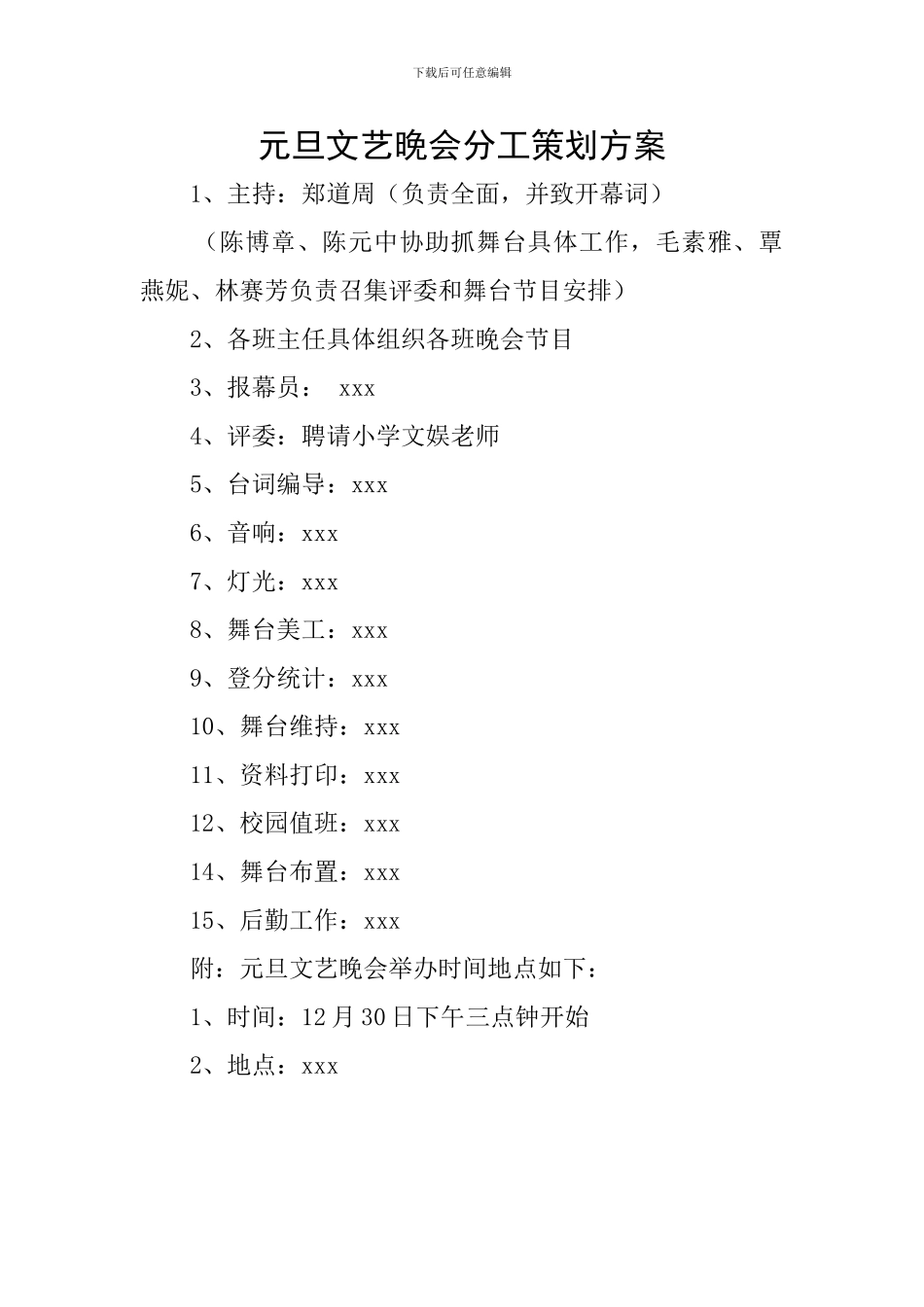 下载后可任意编辑

元旦文艺晚会分工策划方案

1、主持：郑道周（负责全面，并致开幕词）

（陈博章、陈元中协助抓舞台具体工作，毛素雅、覃燕妮、林赛芳负责召集评委和舞台节目安排）

2、各班主任具体组织各班晚会节目

3、报幕员： xxx

4、评委：聘请小学文娱老师

5、台词编导：xxx

6、音响：xxx

7、灯光：xxx

8、舞台美工：xxx

9、登分统计：xxx

10、舞台维持：xxx

11、资料打印：xxx

12、校园值班：xxx

14、舞台布置：xxx

15、后勤工作：xxx

附：元旦文艺晚会举办时间地点如下：

1、时间：12月30日下午三点钟开始

2、地点：xxx